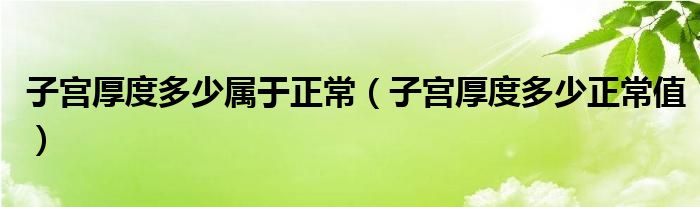 子宫厚度多少属于正常（子宫厚度多少正常值）